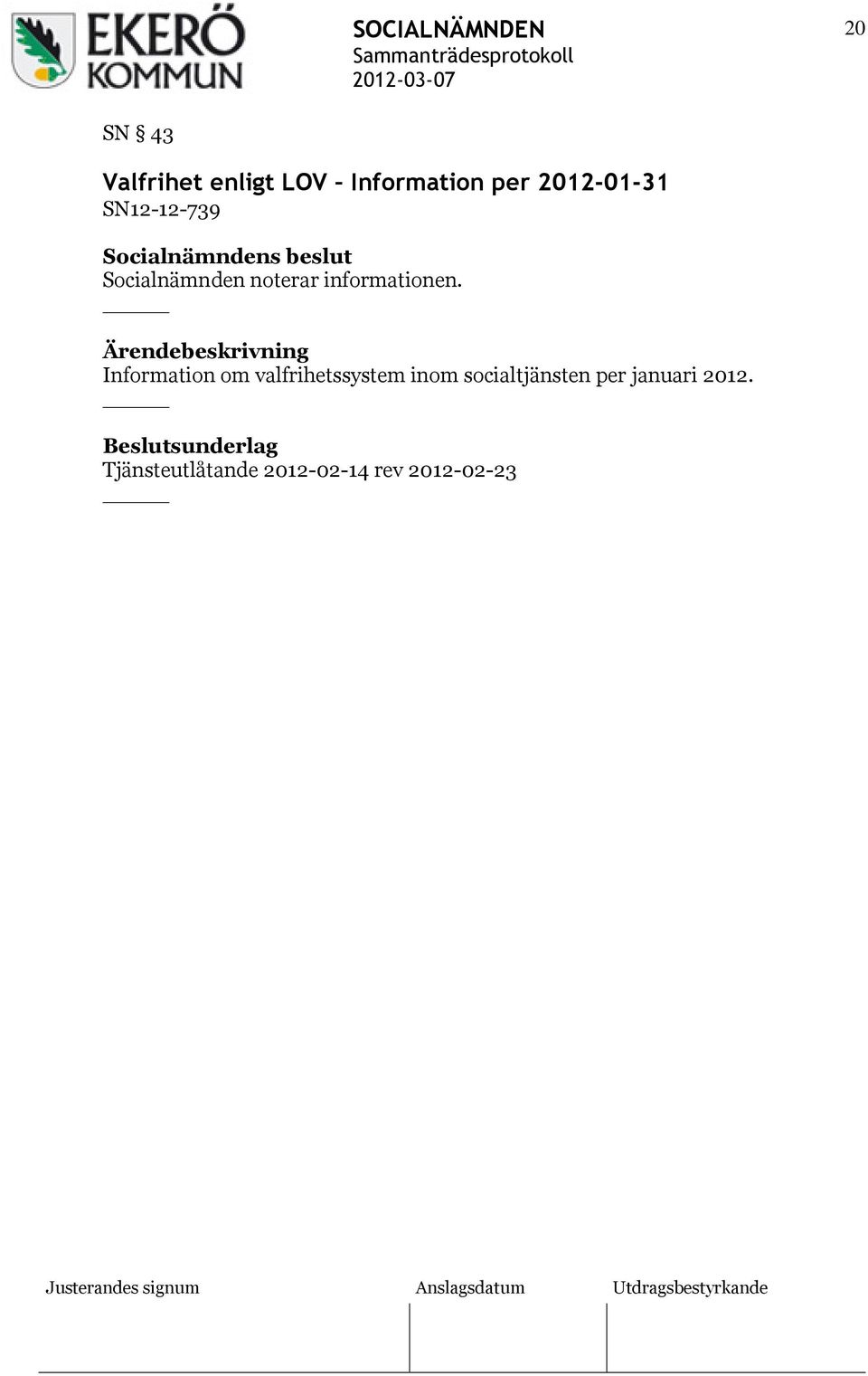 EKERÖ KOMMUN

SOCIALNÄMNDEN
Sammanträdesprotokoll
2012-03-07

20

SN § 43

Valfrihet enligt LOV – Information per 2012-01-31
SN12-12-739

Socialnämndens beslut
Socialnämnden noterar informationen.

Ärendebeskrivning
Information om valfrihetssystem inom socialtjänsten per januari 2012.

Beslutsunderlag
Tjänsteutlåtande 2012-02-14 rev 2012-02-23

Justerandes signum

Anslagsdatum

Utdragsbestyrkande